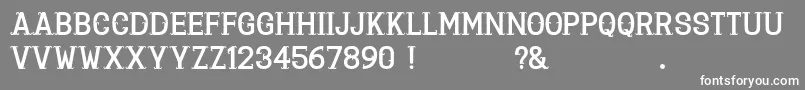 AABBCCDDEEFFGGHHIIJJKKLLMMNNOOPPQQRRSSTTUU
VVWWXXYYZZ1234567890 !

?&

.

fontsforyou.com